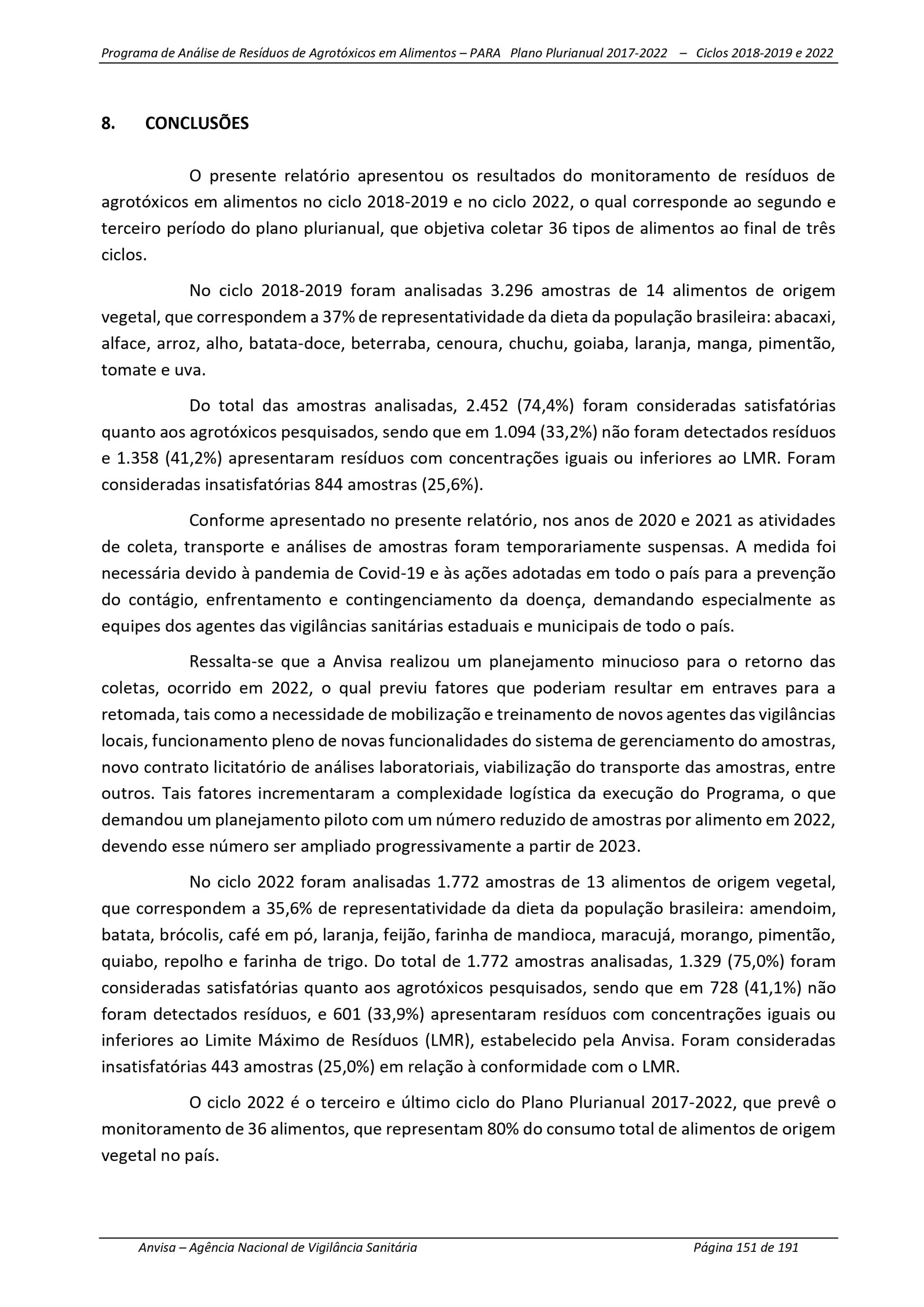 Programa de Análise de Resíduos de Agrotóxicos em Alimentos – PARA Plano Plurianual 2017-2022 – Ciclos 2018-2019 e 2022

8. CONCLUSÕES

O presente relatório apresentou os resultados do monitoramento de resíduos de agrotóxicos em alimentos no ciclo 2018-2019 e no ciclo 2022, o qual corresponde ao segundo e terceiro período do plano plurianual, que objetiva coletar 36 tipos de alimentos ao final de três ciclos.

No ciclo 2018-2019 foram analisadas 3.296 amostras de 14 alimentos de origem vegetal, que correspondem a 37% de representatividade da dieta da população brasileira: abacaxi, alface, arroz, alho, batata-doce, beterraba, cenoura, chuchu, goiaba, laranja, manga, pimentão, tomate e uva.

Do total das amostras analisadas, 2.452 (74,4%) foram consideradas satisfatórias quanto aos agrotóxicos pesquisados, sendo que em 1.094 (33,2%) não foram detectados resíduos e 1.358 (41,2%) apresentaram resíduos com concentrações iguais ou inferiores ao LMR. Foram consideradas insatisfatórias 844 amostras (25,6%).

Conforme apresentado no presente relatório, nos anos de 2020 e 2021 as atividades de coleta, transporte e análises de amostras foram temporariamente suspensas. A medida foi necessária devido à pandemia de Covid-19 e às ações adotadas em todo o país para a prevenção do contágio, enfrentamento e contingenciamento da doença, demandando especialmente as equipes dos agentes das vigilâncias sanitárias estaduais e municipais de todo o país.

Ressalta-se que a Anvisa realizou um planejamento minucioso para o retorno das coletas, ocorrido em 2022, o qual previu fatores que poderiam resultar em entraves para a retomada, tais como a necessidade de mobilização e treinamento de novos agentes das vigilâncias locais, funcionamento pleno de novas funcionalidades do sistema de gerenciamento do amostras, novo contrato licitatório de análises laboratoriais, viabilização do transporte das amostras, entre outros. Tais fatores incrementaram a complexidade logística da execução do Programa, o que demandou um planejamento piloto com um número reduzido de amostras por alimento em 2022, devendo esse número ser ampliado progressivamente a partir de 2023.

No ciclo 2022 foram analisadas 1.772 amostras de 13 alimentos de origem vegetal, que correspondem a 35,6% de representatividade da dieta da população brasileira: amendoim, batata, brócolis, café em pó, laranja, feijão, farinha de mandioca, maracujá, morango, pimentão, quiabo, repolho e farinha de trigo. Do total de 1.772 amostras analisadas, 1.329 (75,0%) foram consideradas satisfatórias quanto aos agrotóxicos pesquisados, sendo que em 728 (41,1%) não foram detectados resíduos, e 601 (33,9%) apresentaram resíduos com concentrações iguais ou inferiores ao Limite Máximo de Resíduos (LMR), estabelecido pela Anvisa. Foram consideradas insatisfatórias 443 amostras (25,0%) em relação à conformidade com o LMR.

O ciclo 2022 é o terceiro e último ciclo do Plano Plurianual 2017-2022, que prevê o monitoramento de 36 alimentos, que representam 80% do consumo total de alimentos de origem vegetal no país.

Anvisa – Agência Nacional de Vigilância Sanitária Página 151 de 191